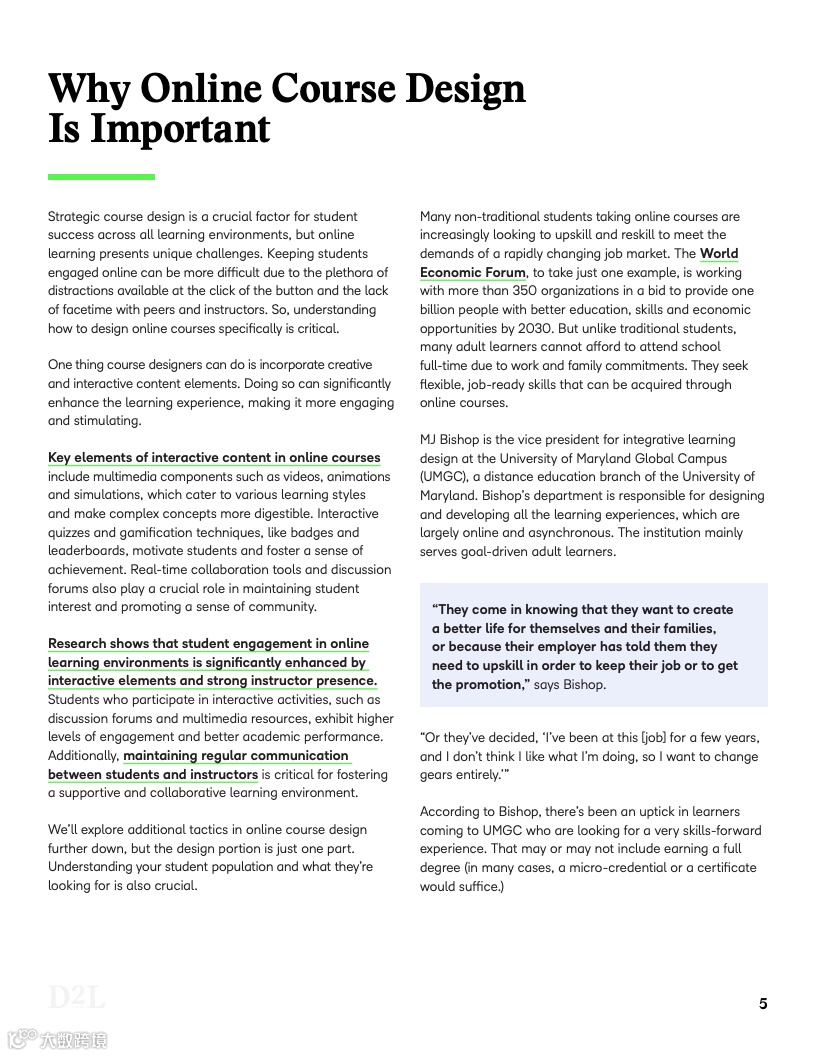 Why Online Course Design Is Important

Strategic course design is a crucial factor for student success across all learning environments, but online learning presents unique challenges. Keeping students engaged online can be more difficult due to the plethora of distractions available at the click of the button and the lack of facetime with peers and instructors. So, understanding how to design online courses specifically is critical.

One thing course designers can do is incorporate creative and interactive content elements. Doing so can significantly enhance the learning experience, making it more engaging and stimulating.

Key elements of interactive content in online courses include multimedia components such as videos, animations and simulations, which cater to various learning styles and make complex concepts more digestible. Interactive quizzes and gamification techniques, like badges and leaderboards, motivate students and foster a sense of achievement. Real-time collaboration tools and discussion forums also play a crucial role in maintaining student interest and promoting a sense of community.

Research shows that student engagement in online learning environments is significantly enhanced by interactive elements and strong instructor presence. Students who participate in interactive activities, such as discussion forums and multimedia resources, exhibit higher levels of engagement and better academic performance. Additionally, maintaining regular communication between students and instructors is critical for fostering a supportive and collaborative learning environment.

We'll explore additional tactics in online course design further down, but the design portion is just one part. Understanding your student population and what they're looking for is also crucial.

Many non-traditional students taking online courses are increasingly looking to upskill and reskill to meet the demands of a rapidly changing job market. The World Economic Forum, to take just one example, is working with more than 350 organizations in a bid to provide one billion people with better education, skills and economic opportunities by 2030. But unlike traditional students, many adult learners cannot afford to attend school full-time due to work and family commitments. They seek flexible, job-ready skills that can be acquired through online courses.

MJ Bishop is the vice president for integrative learning design at the University of Maryland Global Campus (UMGC), a distance education branch of the University of Maryland. Bishop's department is responsible for designing and developing all the learning experiences, which are largely online and asynchronous. The institution mainly serves goal-driven adult learners.

"They come in knowing that they want to create a better life for themselves and their families, or because their employer has told them they need to upskill in order to keep their job or to get the promotion," says Bishop.

"Or they've decided, 'I've been at this [job] for a few years, and I don't think I like what I'm doing, so I want to change gears entirely.'"

According to Bishop, there's been an uptick in learners coming to UMGC who are looking for a very skills-forward experience. That may or may not include earning a full degree (in many cases, a micro-credential or a certificate would suffice.)

D2L

5

大数跨境